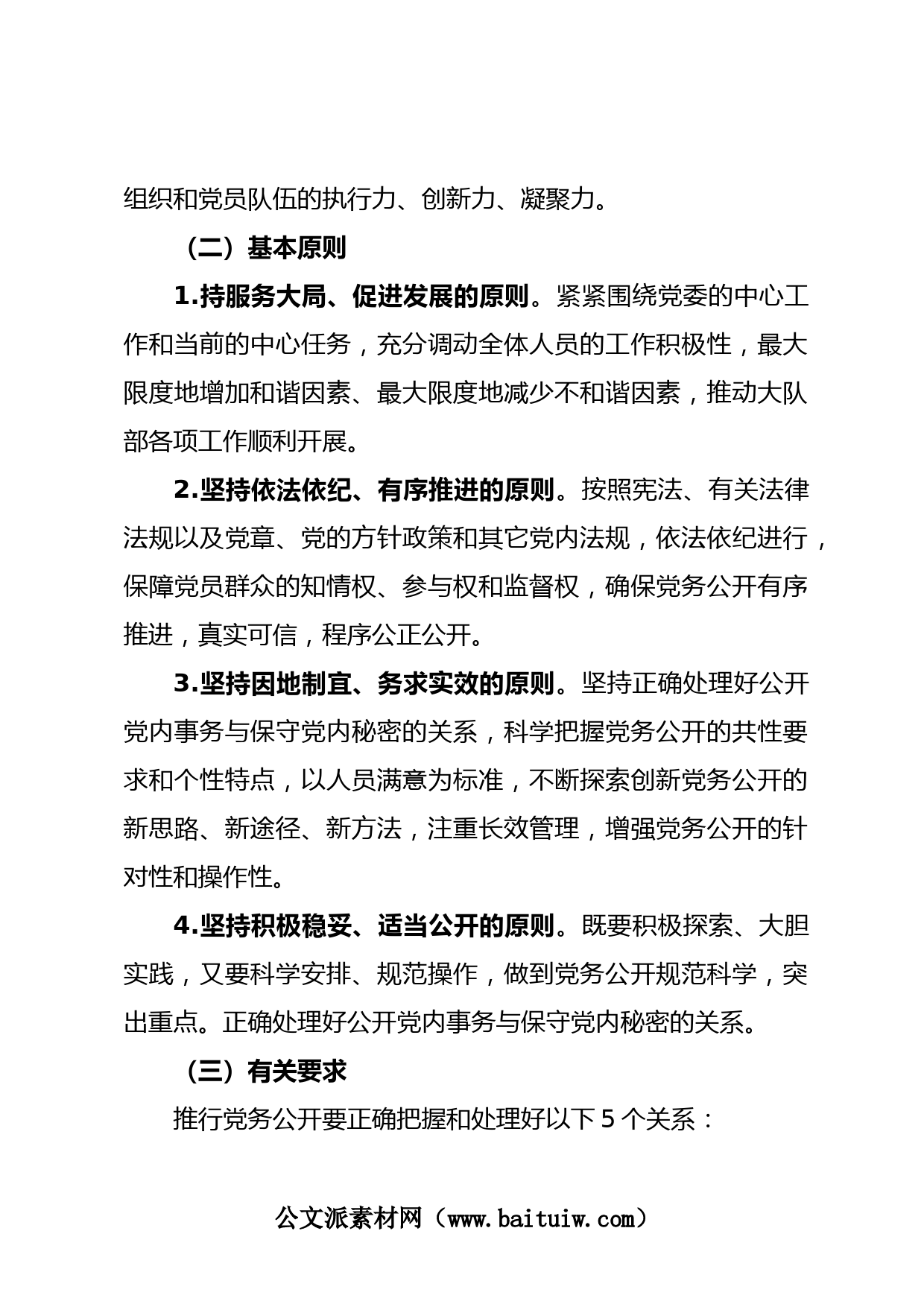 组织和党员队伍的执行力、创新力、凝聚力。

（二）基本原则

1.持服务大局、促进发展的原则。紧紧围绕党委的中心工作和当前的中心任务，充分调动全体人员的工作积极性，最大限度地增加和谐因素、最大限度地减少不和谐因素，推动大队部各项工作顺利开展。

2.坚持依法依纪、有序推进的原则。按照宪法、有关法律法规以及党章、党的方针政策和其它党内法规，依法依纪进行，保障党员群众的知情权、参与权和监督权，确保党务公开有序推进，真实可信，程序公正公开。

3.坚持因地制宜、务求实效的原则。坚持正确处理好公开党内事务与保守党内秘密的关系，科学把握党务公开的共性要求和个性特点，以人员满意为标准，不断探索创新党务公开的新思路、新途径、新方法，注重长效管理，增强党务公开的针对性和操作性。

4.坚持积极稳妥、适当公开的原则。既要积极探索、大胆实践，又要科学安排、规范操作，做到党务公开规范科学，突出重点。正确处理好公开党内事务与保守党内秘密的关系。

（三）有关要求

推行党务公开要正确把握和处理好以下 5 个关系：

公文派素材网（www.baituiw.com）